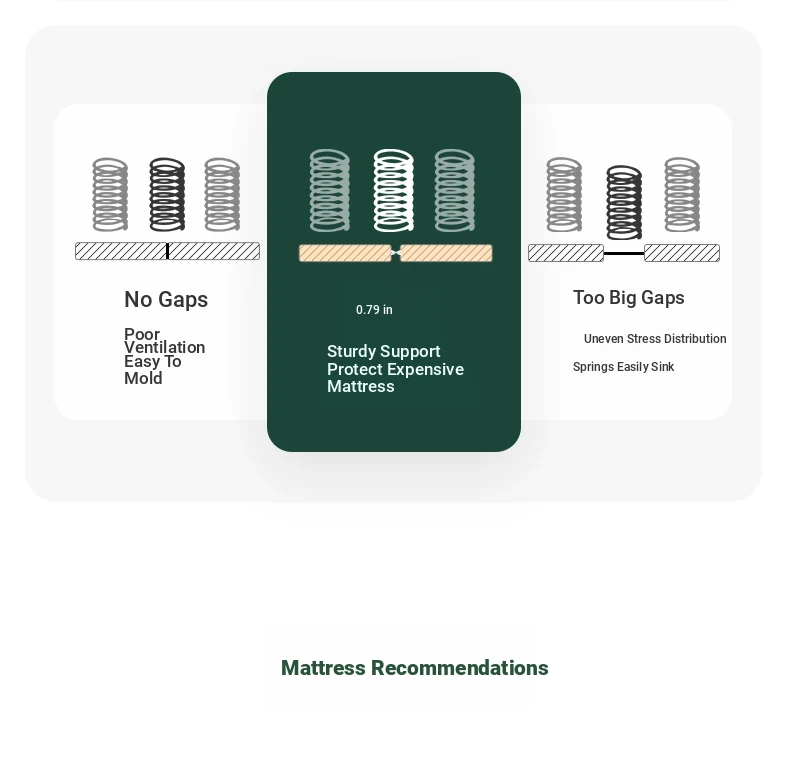 No Gaps

Poor Ventilation Easy To Mold

0.79 in

Sturdy Support Protect Expensive Mattress

Too Big Gaps

Uneven Stress Distribution

Springs Easily Sink

Mattress Recommendations